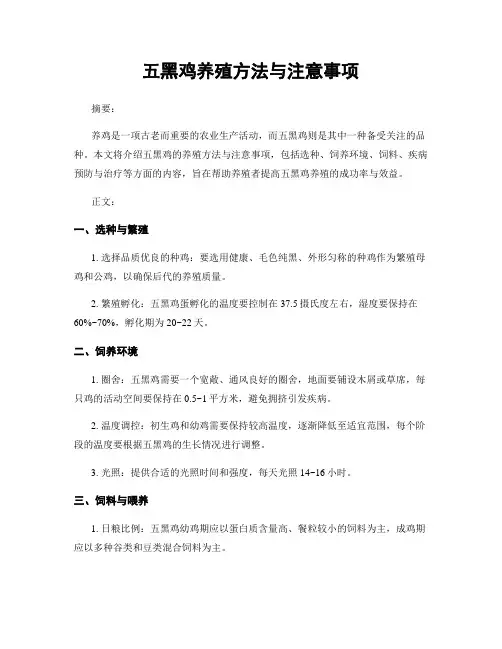 五黑鸡养殖方法与注意事项

摘要：

养鸡是一项古老而重要的农业生产活动，而五黑鸡则是其中一种备受关注的品种。本文将介绍五黑鸡的养殖方法与注意事项，包括选种、饲养环境、饲料、疾病预防与治疗等方面的内容，旨在帮助养殖者提高五黑鸡养殖的成功率与效益。

正文：

一、选种与繁殖

1. 选择品质优良的种鸡：要选用健康、毛色纯黑、外形匀称的种鸡作为繁殖母鸡和公鸡，以确保后代的养殖质量。

2. 繁殖孵化：五黑鸡蛋孵化的温度要控制在 37.5 摄氏度左右，湿度要保持在 60%-70%，孵化期为 20-22 天。

二、饲养环境

1. 圈舍：五黑鸡需要一个宽敞、通风良好的圈舍，地面要铺设木屑或草席，每只鸡的活动空间要保持在 0.5-1 平方米，避免拥挤引发疾病。

2. 温度调控：初生鸡和幼鸡需要保持较高温度，逐渐降低至适宜范围，每个阶段的温度要根据五黑鸡的生长情况进行调整。

3. 光照：提供合适的光照时间和强度，每天光照 14-16 小时。

三、饲料与喂养

1. 日粮比例：五黑鸡幼鸡期应以蛋白质含量高、餐粒较小的饲料为主，成鸡期应以多种谷类和豆类混合饲料为主。